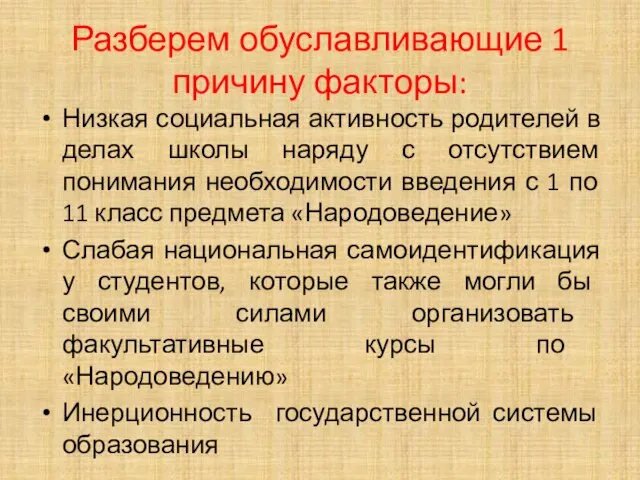 Разберем обуславливающие 1 причину факторы:

• Низкая социальная активность родителей в делах школы наряду с отсутствием понимания необходимости введения с 1 по 11 класс предмета «Народоведение»
• Слабая национальная самоидентификация у студентов, которые также могли бы своими силами организовать факультативные курсы по «Народоведению»
• Инерционность государственной системы образования